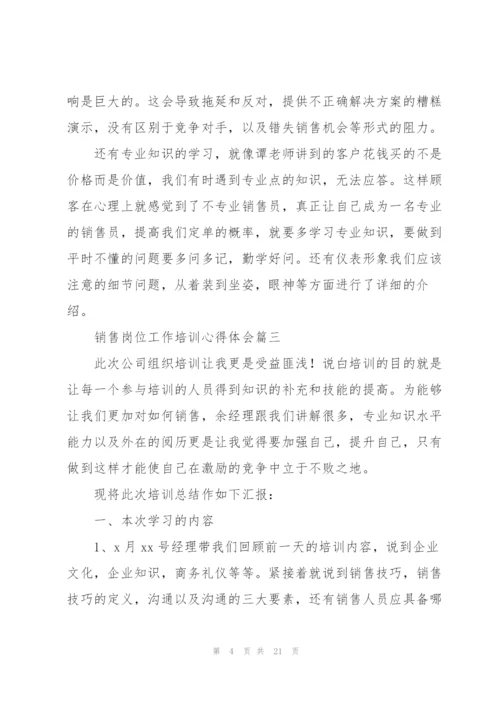 响是巨大的。这会导致拖延和反对，提供不正确解决方案的糟糕演示，没有区别于竞争对手，以及错失销售机会等形式的阻力。

还有专业知识的学习，就像谭老师讲到的客户花钱买的不是价格而是价值，我们有时遇到专业点的知识，无法应答。这样顾客在心理上就感觉到了不专业销售员，真正让自己成为一名专业的销售员，提高我们定单的概率，就要多学习专业知识，要做到平时不懂的问题要多问多记，勤学好问。还有仪表形象我们应该注意的细节问题，从着装到坐姿，眼神等方面进行了详细的介绍。

销售岗位工作培训心得体会篇三

此次公司组织培训让我更是受益匪浅！说白培训的目的就是让每一个参与培训的人员得到知识的补充和技能的提高。为能够让我们更加对如何销售，余经理跟我们讲解很多，专业知识水平能力以及外在的阅历更是让我觉得要加强自己，提升自己，只有做到这样才能使自己在激励的竞争中立于不败之地。

现将此次培训总结作如下汇报：

一、本次学习的内容

1、x 月 xx 号经理带我们回顾前一天的培训内容，说到企业文化，企业知识，商务礼仪等等。紧接着就说到销售技巧，销售技巧的定义，沟通以及沟通的三大要素，还有销售人员应具备哪

第 4 页 共 21 页